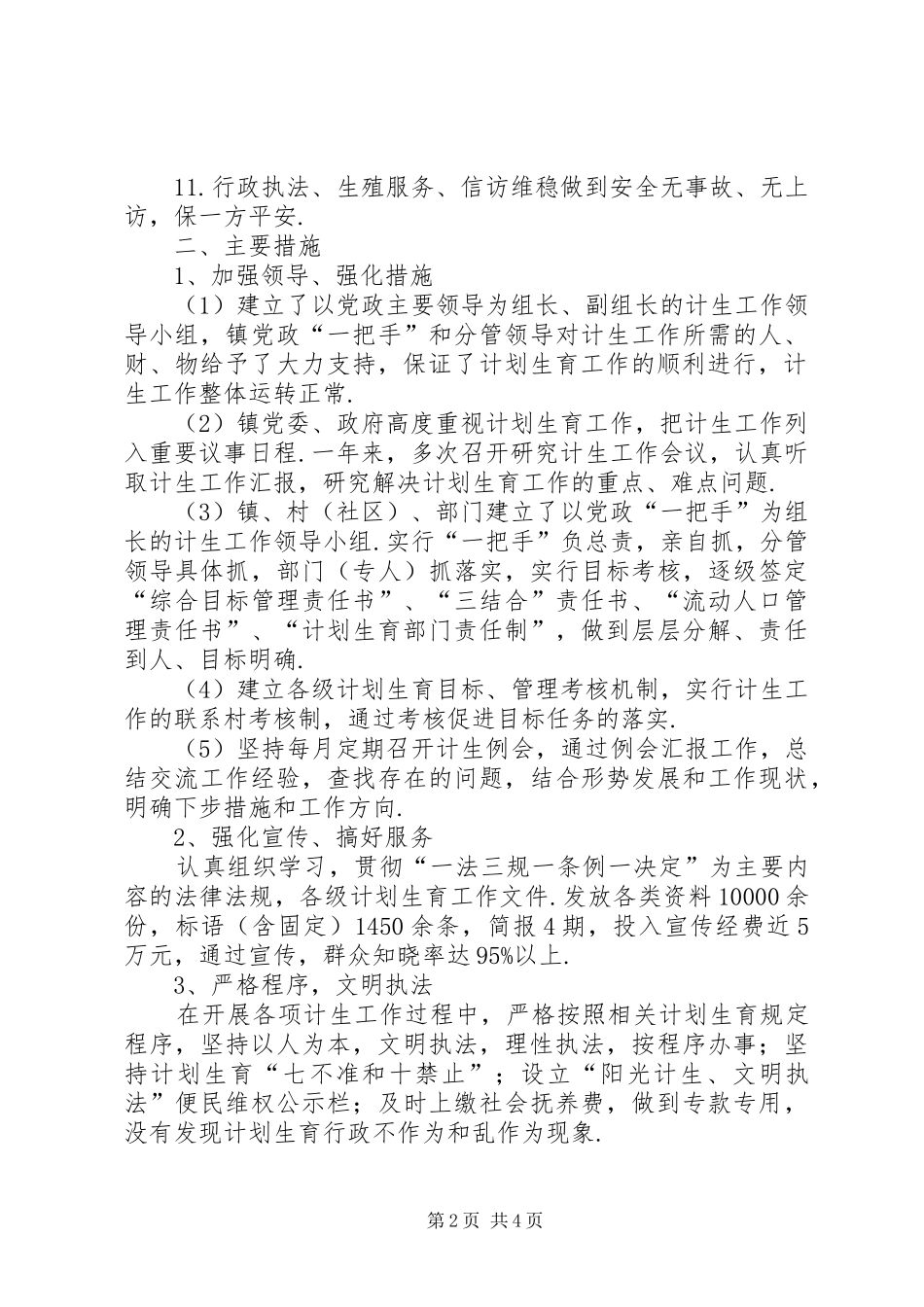 11.行政执法、生殖服务、信访维稳做到安全无事故、无上访，保一方平安.

二、主要措施

1、加强领导、强化措施

（1）建立了以党政主要领导为组长、副组长的计生工作领导小组，镇党政“一把手”和分管领导对计生工作所需的人、财、物给予了大力支持，保证了计划生育工作的顺利进行，计生工作整体运转正常.

（2）镇党委、政府高度重视计划生育工作，把计生工作列入重要议事日程.一年来，多次召开研究计生工作会议，认真听取计生工作汇报，研究解决计划生育工作的重点、难点问题.

（3）镇、村（社区）、部门建立了以党政“一把手”为组长的计生工作领导小组.实行“一把手”负总责，亲自抓，分管领导具体抓，部门（专人）抓落实，实行目标考核，逐级签定“综合目标管理责任书”、“三结合”责任书、“流动人口管理责任书”、“计划生育部门责任制”，做到层层分解、责任到人、目标明确.

（4）建立各级计划生育目标、管理考核机制，实行计生工作的联系村考核制，通过考核促进目标任务的落实.

（5）坚持每月定期召开计生例会，通过例会汇报工作，总结交流工作经验，查找存在的问题，结合形势发展和工作现状，明确下步措施和工作方向.

2、强化宣传、搞好服务

认真组织学习，贯彻“一法三规一条例一决定”为主要内容的法律法规，各级计划生育工作文件.发放各类资料10000余份，标语（含固定）1450余条，简报4期，投入宣传经费近5万元，通过宣传，群众知晓率达95%以上.

3、严格程序，文明执法

在开展各项计生工作过程中，严格按照相关计划生育规定程序，坚持以人为本，文明执法，理性执法，按程序办事；坚持计划生育“七不准和十禁止”；设立“阳光计生、文明执法”便民维权公示栏；及时上缴社会抚养费，做到专款专用，没有发现计划生育行政不作为和乱作为现象.

第2页 共4页